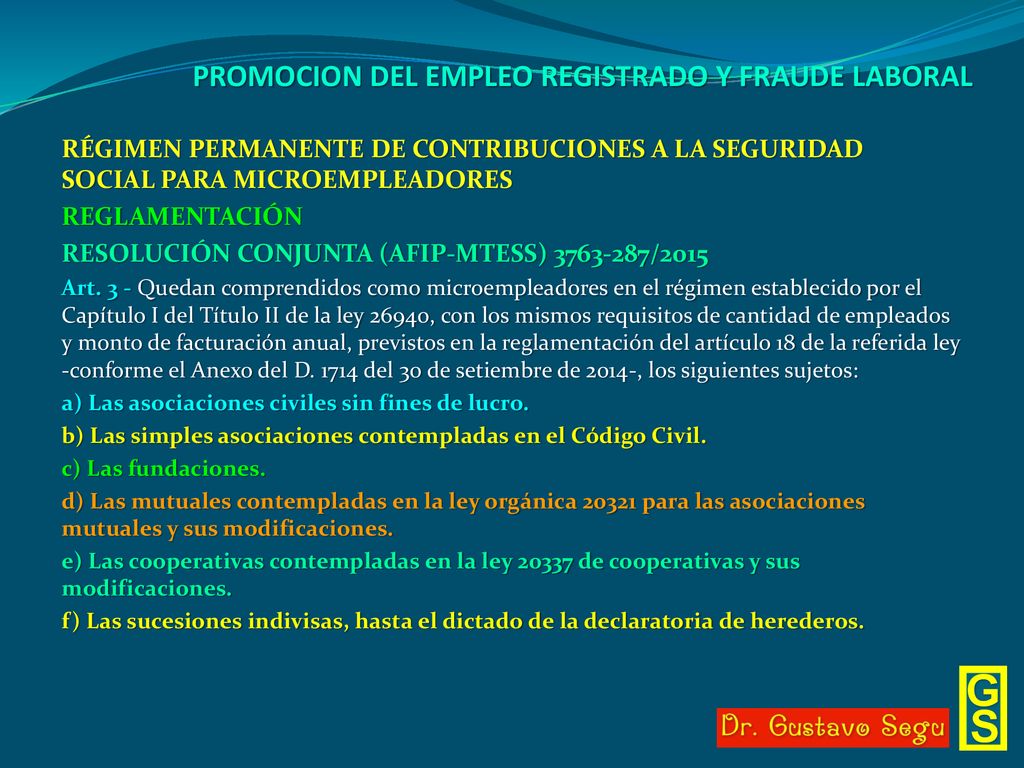 PROMOCION DEL EMPLEO REGISTRADO Y FRAUDE LABORAL

RÉGIMEN PERMANENTE DE CONTRIBUCIONES A LA SEGURIDAD SOCIAL PARA MICROEMPLEADORES

REGLAMENTACIÓN

RESOLUCIÓN CONJUNTA (AFIP-MTESS) 3763-287/2015

Art. 3 - Quedan comprendidos como microempleadores en el régimen establecido por el Capítulo I del Título II de la ley 26940, con los mismos requisitos de cantidad de empleados y monto de facturación anual, previstos en la reglamentación del artículo 18 de la referida ley -conforme el Anexo del D. 1714 del 30 de setiembre de 2014-, los siguientes sujetos:

a) Las asociaciones civiles sin fines de lucro.

b) Las simples asociaciones contempladas en el Código Civil.

c) Las fundaciones.

d) Las mutuales contempladas en la ley orgánica 20321 para las asociaciones mutuales y sus modificaciones.

e) Las cooperativas contempladas en la ley 20337 de cooperativas y sus modificaciones.

f) Las sucesiones indivisas, hasta el dictado de la declaratoria de herederos.

Dr. Gustavo Segu

GS